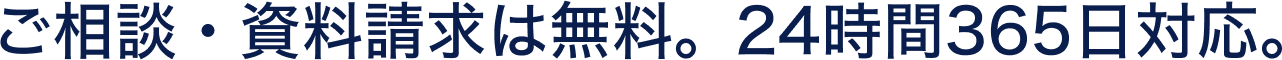 ご相談・資料請求は無料。24時間365日対応。